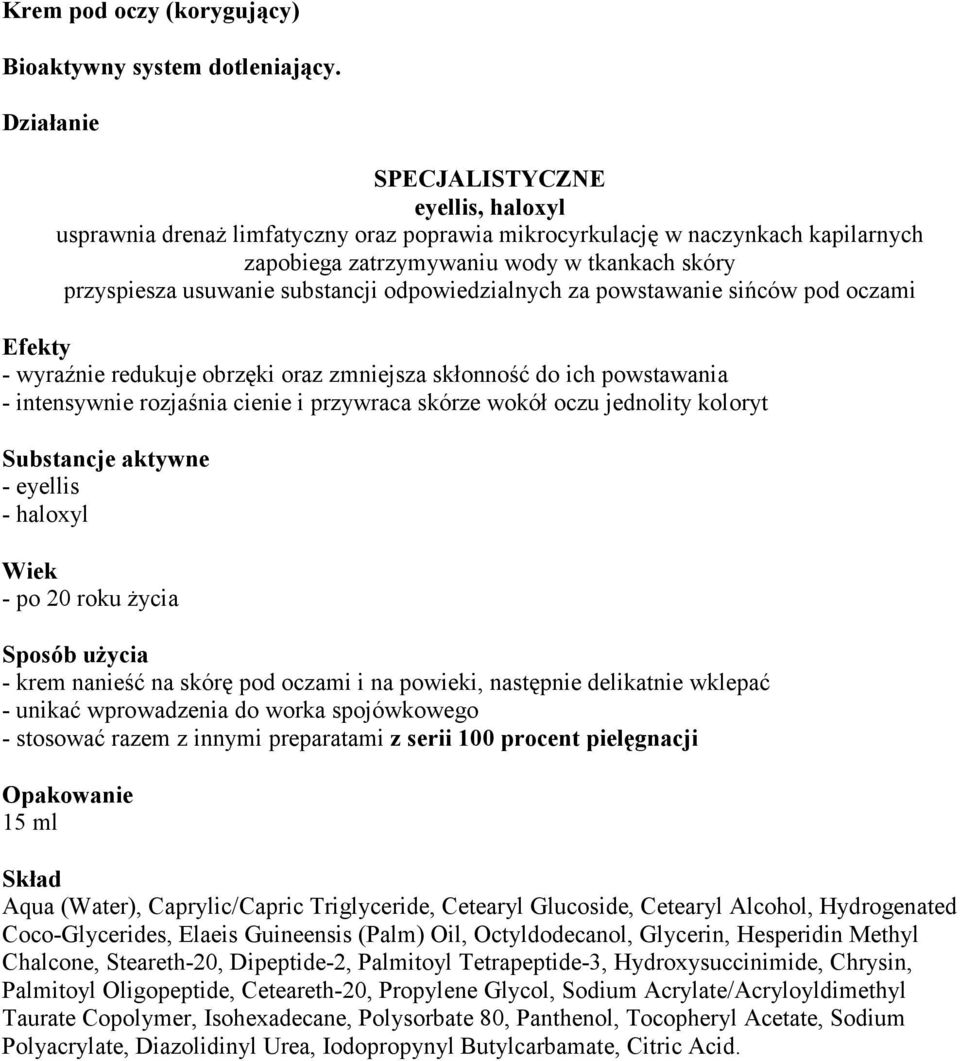 Krem pod oczy (korygujący)

Bioaktywny system dotleniający.

Działanie

SPECJALISTYCZNE
eyellis, haloxyl
usprawnia drenaż limfatyczny oraz poprawia mikrocyrkulację w naczynkach kapilarnych
zapobiega zatrzymywaniu wody w tkankach skóry
przyspiesza usuwanie substancji odpowiedzialnych za powstawanie sińców pod oczami

Efekty
- wyraźnie redukuje obrzęki oraz zmniejsza skłonność do ich powstawania
- intensywnie rozjaśnia cienie i przywraca skórze wokół oczu jednolity koloryt

Substancje aktywne
- eyellis
- haloxyl

Wiek
- po 20 roku życia

Sposób użycia
- krem nanieść na skórę pod oczami i na powieki, następnie delikatnie wklepać
- unikać wprowadzenia do worka spojówkowego
- stosować razem z innymi preparatami z serii 100 procent pielęgnacji

Opakowanie
15 ml

Skład
Aqua (Water), Caprylic/Capric Triglyceride, Cetearyl Glucoside, Cetearyl Alcohol, Hydrogenated Coco-Glycerides, Elaeis Guineensis (Palm) Oil, Octyldodecanol, Glycerin, Hesperidin Methyl Chalcone, Steareth-20, Dipeptide-2, Palmitoyl Tetrapeptide-3, Hydroxysuccinimide, Chrysin, Palmitoyl Oligopeptide, Ceteareth-20, Propylene Glycol, Sodium Acrylate/Acryloyldimethyl Taurate Copolymer, Isohexadecane, Polysorbate 80, Panthenol, Tocopheryl Acetate, Sodium Polyacrylate, Diazolidinyl Urea, Iodopropynyl Butylcarbamate, Citric Acid.